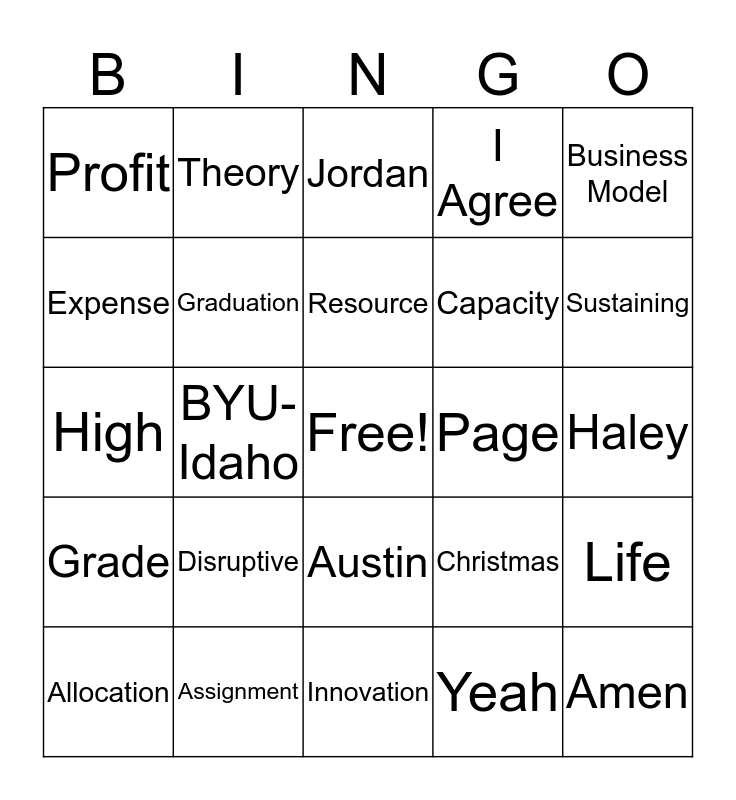 | B | I | N | G | O |
|---|---|---|---|---|
| Profit | Theory | Jordan | I Agree | Business Model |
| Expense | Graduation | Resource | Capacity | Sustaining |
| High | BYU-Idaho | Free! | Page | Haley |
| Grade | Disruptive | Austin | Christmas | Life |
| Allocation | Assignment | Innovation | Yeah | Amen |